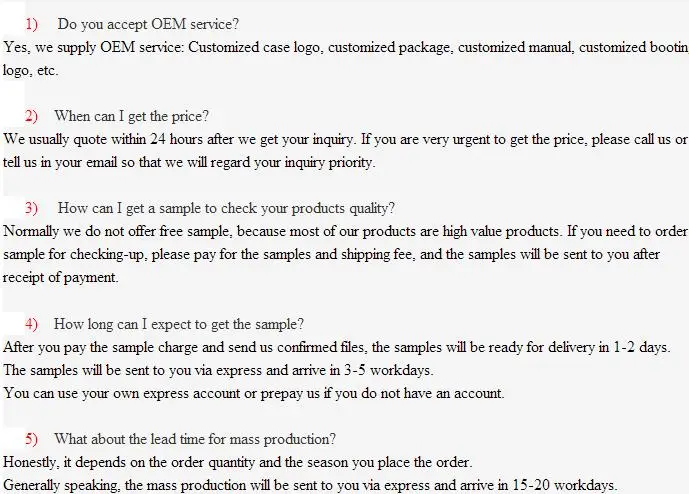 1) Do you accept OEM service?
Yes, we supply OEM service: Customized case logo, customized package, customized manual, customized bootin logo, etc.

2) When can I get the price?
We usually quote within 24 hours after we get your inquiry. If you are very urgent to get the price, please call us or tell us in your email so that we will regard your inquiry priority.

3) How can I get a sample to check your products quality?
Normally we do not offer free sample, because most of our products are high value products. If you need to order sample for checking-up, please pay for the samples and shipping fee, and the samples will be sent to you after receipt of payment.

4) How long can I expect to get the sample?
After you pay the sample charge and send us confirmed files, the samples will be ready for delivery in 1-2 days.
The samples will be sent to you via express and arrive in 3-5 workdays.
You can use your own express account or prepay us if you do not have an account.

5) What about the lead time for mass production?
Honestly, it depends on the order quantity and the season you place the order.
Generally speaking, the mass production will be sent to you via express and arrive in 15-20 workdays.